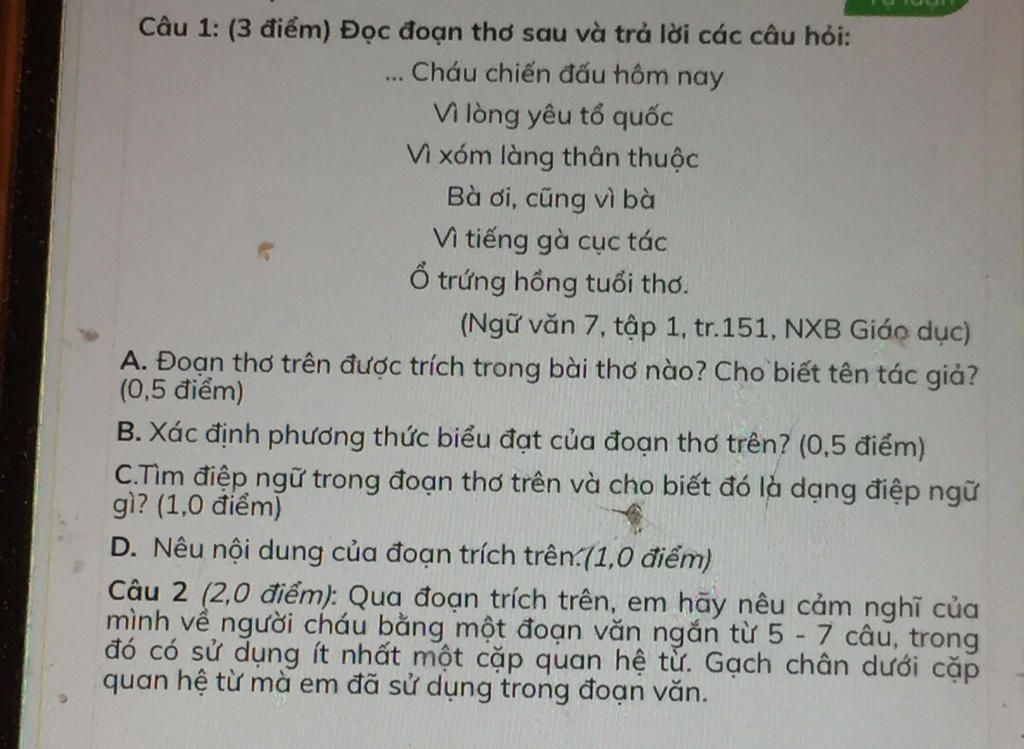 Câu 1: (3 điểm) Đọc đoạn thơ sau và trả lời các câu hỏi:

... Cháu chiến đấu hôm nay
Vì lòng yêu tổ quốc
Vì xóm làng thân thuộc
Bà ơi, cũng vì bà
Vì tiếng gà cục tác
Ổ trứng hồng tuổi thơ.

(Ngữ văn 7, tập 1, tr.151, NXB Giáo dục)

A. Đoạn thơ trên được trích trong bài thơ nào? Cho biết tên tác giả? (0,5 điểm)

B. Xác định phương thức biểu đạt của đoạn thơ trên? (0,5 điểm)

C.Tìm điệp ngữ trong đoạn thơ trên và cho biết đó là dạng điệp ngữ gì? (1,0 điểm)

D. Nêu nội dung của đoạn trích trên.(1,0 điểm)

Câu 2 (2,0 điểm): Qua đoạn trích trên, em hãy nêu cảm nghĩ của mình về người cháu bằng một đoạn văn ngắn từ 5 - 7 câu, trong đó có sử dụng ít nhất một cặp quan hệ từ. Gạch chân dưới cặp quan hệ từ mà em đã sử dụng trong đoạn văn.